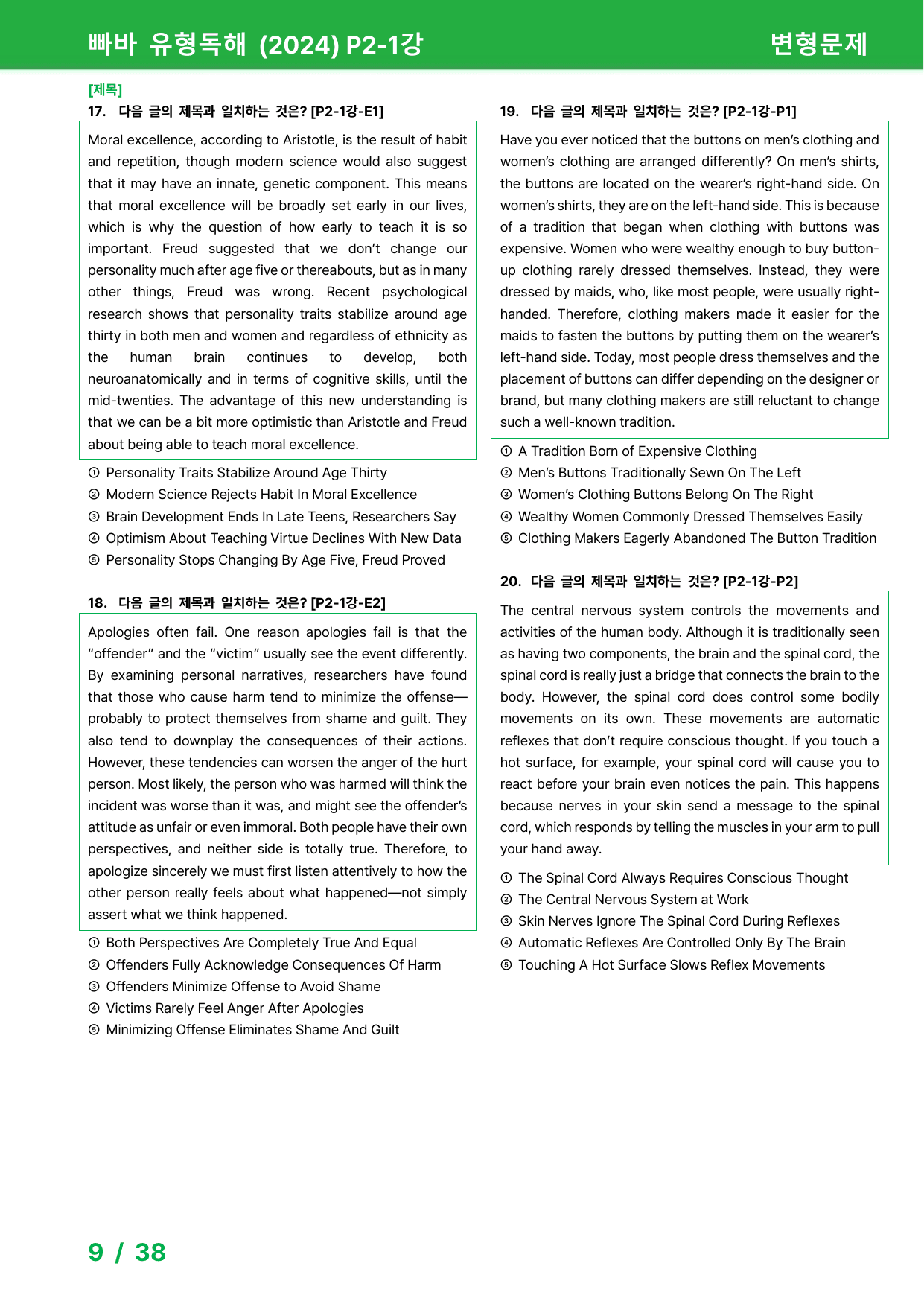 빠바 유형독해 (2024) P2-1강

변형문제

[제목]

17. 다음 글의 제목과 일치하는 것은? [P2-1강-E1]

Moral excellence, according to Aristotle, is the result of habit and repetition, though modern science would also suggest that it may have an innate, genetic component. This means that moral excellence will be broadly set early in our lives, which is why the question of how early to teach it is so important. Freud suggested that we don't change our personality much after age five or thereabouts, but as in many other things, Freud was wrong. Recent psychological research shows that personality traits stabilize around age thirty in both men and women and regardless of ethnicity as the human brain continues to develop, both neuroanatomically and in terms of cognitive skills, until the mid-twenties. The advantage of this new understanding is that we can be a bit more optimistic than Aristotle and Freud about being able to teach moral excellence.

① Personality Traits Stabilize Around Age Thirty
② Modern Science Rejects Habit In Moral Excellence
③ Brain Development Ends In Late Teens, Researchers Say
④ Optimism About Teaching Virtue Declines With New Data
⑤ Personality Stops Changing By Age Five, Freud Proved

18. 다음 글의 제목과 일치하는 것은? [P2-1강-E2]

Apologies often fail. One reason apologies fail is that the "offender" and the "victim" usually see the event differently. By examining personal narratives, researchers have found that those who cause harm tend to minimize the offense—probably to protect themselves from shame and guilt. They also tend to downplay the consequences of their actions. However, these tendencies can worsen the anger of the hurt person. Most likely, the person who was harmed will think the incident was worse than it was, and might see the offender's attitude as unfair or even immoral. Both people have their own perspectives, and neither side is totally true. Therefore, to apologize sincerely we must first listen attentively to how the other person really feels about what happened—not simply assert what we think happened.

① Both Perspectives Are Completely True And Equal
② Offenders Fully Acknowledge Consequences Of Harm
③ Offenders Minimize Offense to Avoid Shame
④ Victims Rarely Feel Anger After Apologies
⑤ Minimizing Offense Eliminates Shame And Guilt

19. 다음 글의 제목과 일치하는 것은? [P2-1강-P1]

Have you ever noticed that the buttons on men's clothing and women's clothing are arranged differently? On men's shirts, the buttons are located on the wearer's right-hand side. On women's shirts, they are on the left-hand side. This is because of a tradition that began when clothing with buttons was expensive. Women who were wealthy enough to buy button-up clothing rarely dressed themselves. Instead, they were dressed by maids, who, like most people, were usually right-handed. Therefore, clothing makers made it easier for the maids to fasten the buttons by putting them on the wearer's left-hand side. Today, most people dress themselves and the placement of buttons can differ depending on the designer or brand, but many clothing makers are still reluctant to change such a well-known tradition.

① A Tradition Born of Expensive Clothing
② Men's Buttons Traditionally Sewn On The Left
③ Women's Clothing Buttons Belong On The Right
④ Wealthy Women Commonly Dressed Themselves Easily
⑤ Clothing Makers Eagerly Abandoned The Button Tradition

20. 다음 글의 제목과 일치하는 것은? [P2-1강-P2]

The central nervous system controls the movements and activities of the human body. Although it is traditionally seen as having two components, the brain and the spinal cord, the spinal cord is really just a bridge that connects the brain to the body. However, the spinal cord does control some bodily movements on its own. These movements are automatic reflexes that don't require conscious thought. If you touch a hot surface, for example, your spinal cord will cause you to react before your brain even notices the pain. This happens because nerves in your skin send a message to the spinal cord, which responds by telling the muscles in your arm to pull your hand away.

① The Spinal Cord Always Requires Conscious Thought
② The Central Nervous System at Work
③ Skin Nerves Ignore The Spinal Cord During Reflexes
④ Automatic Reflexes Are Controlled Only By The Brain
⑤ Touching A Hot Surface Slows Reflex Movements

9 / 38